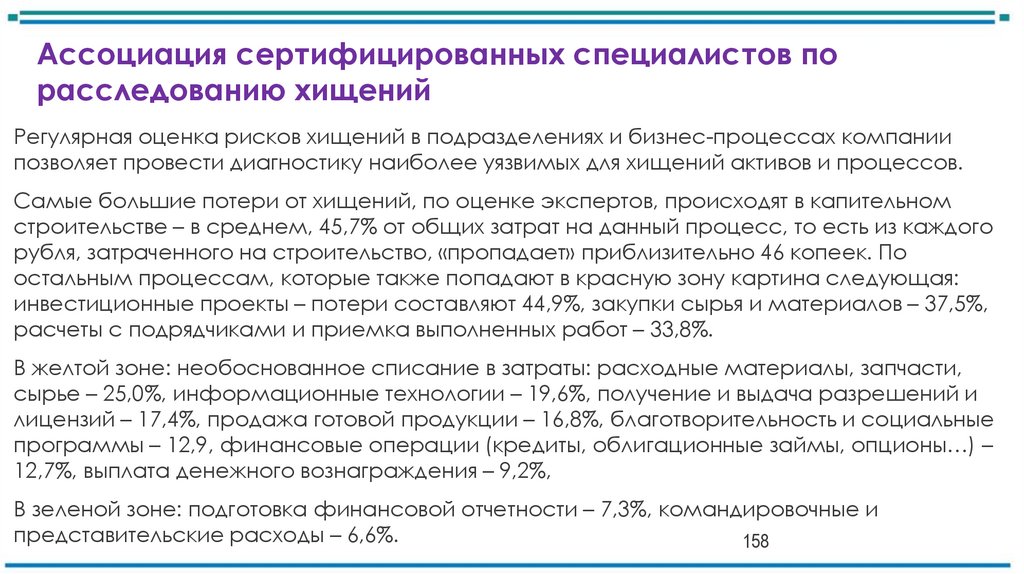 Ассоциация сертифицированных специалистов по расследованию хищений

Регулярная оценка рисков хищений в подразделениях и бизнес-процессах компании позволяет провести диагностику наиболее уязвимых для хищений активов и процессов.

Самые большие потери от хищений, по оценке экспертов, происходят в капитальном строительстве – в среднем, 45,7% от общих затрат на данный процесс, то есть из каждого рубля, затраченного на строительство, «пропадает» приблизительно 46 копеек. По остальным процессам, которые также попадают в красную зону картина следующая: инвестиционные проекты – потери составляют 44,9%, закупки сырья и материалов – 37,5%, расчеты с подрядчиками и приемка выполненных работ – 33,8%.

В желтой зоне: необоснованное списание в затраты: расходные материалы, запчасти, сырье – 25,0%, информационные технологии – 19,6%, получение и выдача разрешений и лицензий – 17,4%, продажа готовой продукции – 16,8%, благотворительность и социальные программы – 12,9, финансовые операции (кредиты, облигационные займы, опционы…) – 12,7%, выплата денежного вознаграждения – 9,2%,

В зеленой зоне: подготовка финансовой отчетности – 7,3%, командировочные и представительские расходы – 6,6%.

158